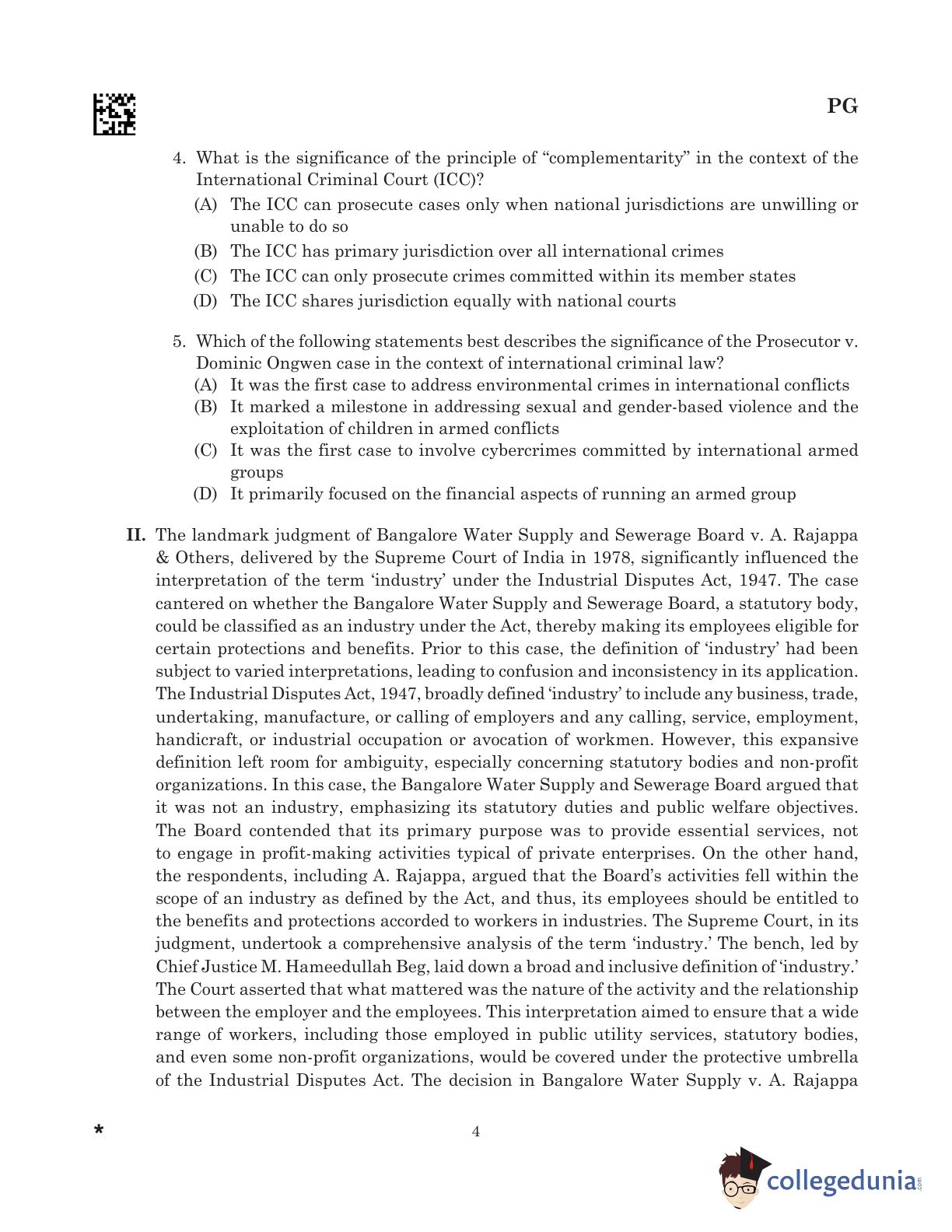 PG

4. What is the significance of the principle of “complementarity” in the context of the International Criminal Court (ICC)?
(A) The ICC can prosecute cases only when national jurisdictions are unwilling or unable to do so
(B) The ICC has primary jurisdiction over all international crimes
(C) The ICC can only prosecute crimes committed within its member states
(D) The ICC shares jurisdiction equally with national courts

5. Which of the following statements best describes the significance of the Prosecutor v. Dominic Ongwen case in the context of international criminal law?
(A) It was the first case to address environmental crimes in international conflicts
(B) It marked a milestone in addressing sexual and gender-based violence and the exploitation of children in armed conflicts
(C) It was the first case to involve cybercrimes committed by international armed groups
(D) It primarily focused on the financial aspects of running an armed group

II. The landmark judgment of Bangalore Water Supply and Sewerage Board v. A. Rajappa & Others, delivered by the Supreme Court of India in 1978, significantly influenced the interpretation of the term ‘industry’ under the Industrial Disputes Act, 1947. The case cantered on whether the Bangalore Water Supply and Sewerage Board, a statutory body, could be classified as an industry under the Act, thereby making its employees eligible for certain protections and benefits. Prior to this case, the definition of ‘industry’ had been subject to varied interpretations, leading to confusion and inconsistency in its application. The Industrial Disputes Act, 1947, broadly defined ‘industry’ to include any business, trade, undertaking, manufacture, or calling of employers and any calling, service, employment, handicraft, or industrial occupation or avocation of workmen. However, this expansive definition left room for ambiguity, especially concerning statutory bodies and non-profit organizations. In this case, the Bangalore Water Supply and Sewerage Board argued that it was not an industry, emphasizing its statutory duties and public welfare objectives. The Board contended that its primary purpose was to provide essential services, not to engage in profit-making activities typical of private enterprises. On the other hand, the respondents, including A. Rajappa, argued that the Board’s activities fell within the scope of an industry as defined by the Act, and thus, its employees should be entitled to the benefits and protections accorded to workers in industries. The Supreme Court, in its judgment, undertook a comprehensive analysis of the term ‘industry.’ The bench, led by Chief Justice M. Hameedullah Beg, laid down a broad and inclusive definition of ‘industry.’ The Court asserted that what mattered was the nature of the activity and the relationship between the employer and the employees. This interpretation aimed to ensure that a wide range of workers, including those employed in public utility services, statutory bodies, and even some non-profit organizations, would be covered under the protective umbrella of the Industrial Disputes Act. The decision in Bangalore Water Supply v. A. Rajappa

*

4

collegedunia.com